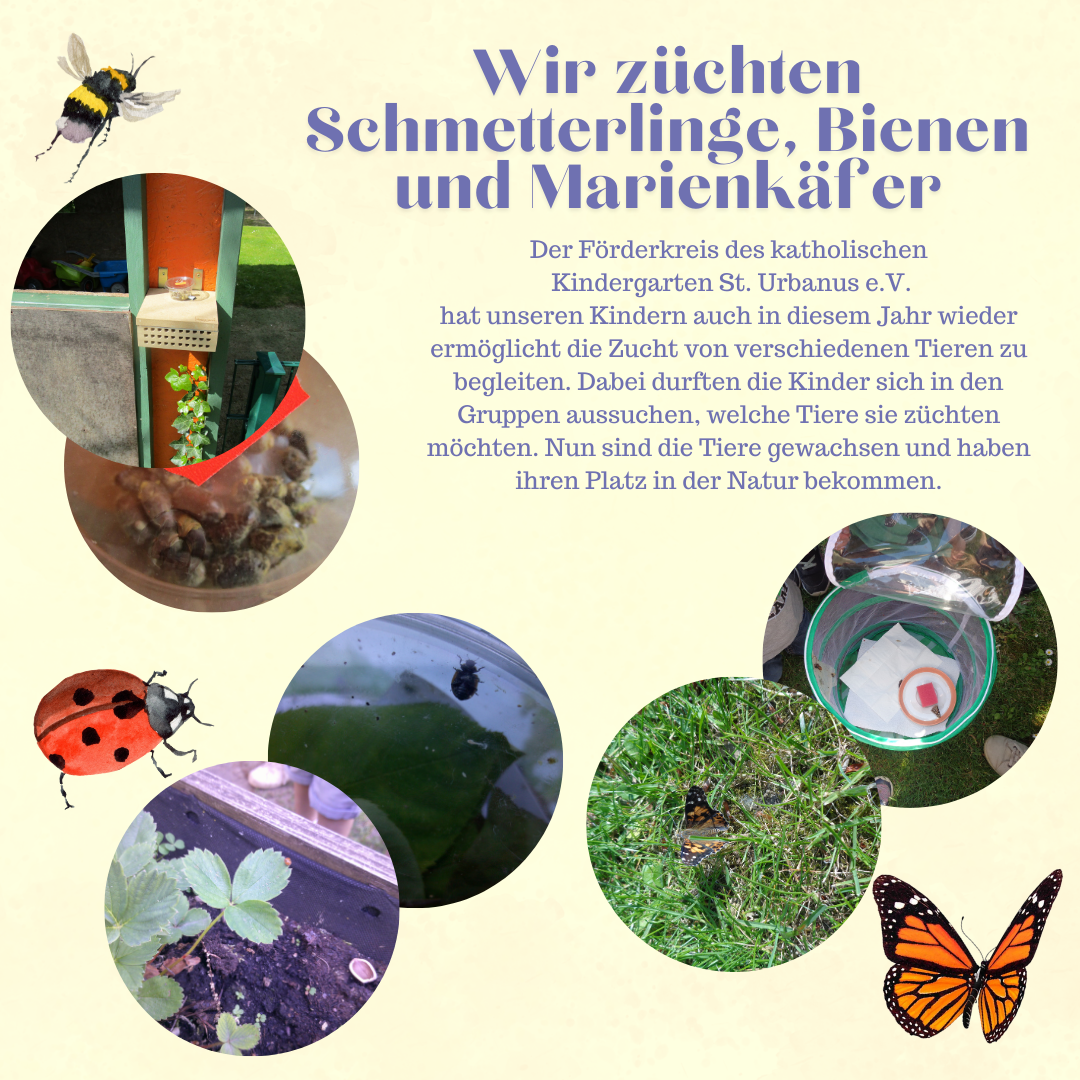 Wir züchten Schmetterlinge, Bienen und Marienkäfer

Der Förderkreis des katholischen Kindergarten St. Urbanus e.V. hat unseren Kindern auch in diesem Jahr wieder ermöglicht die Zucht von verschiedenen Tieren zu begleiten. Dabei durften die Kinder sich in den Gruppen aussuchen, welche Tiere sie züchten möchten. Nun sind die Tiere gewachsen und haben ihren Platz in der Natur bekommen.